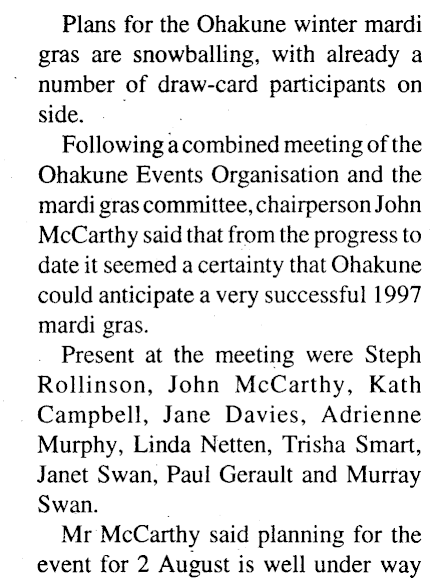 Plans for the Ohakune winter mardi gras are snowballing, with already a number of draw-card participants on side.

Following a combined meeting of the Ohakune Events Organisation and the mardi gras committee, chairperson John McCarthy said that from the progress to date it seemed a certainty that Ohakune could anticipate a very successful 1997 mardi gras.

Present at the meeting were Steph Rollinson, John McCarthy, Kath Campbell, Jane Davies, Adrienne Murphy, Linda Netten, Trisha Smart, Janet Swan, Paul Gerault and Murray Swan.

Mr McCarthy said planning for the event for 2 August is well under way